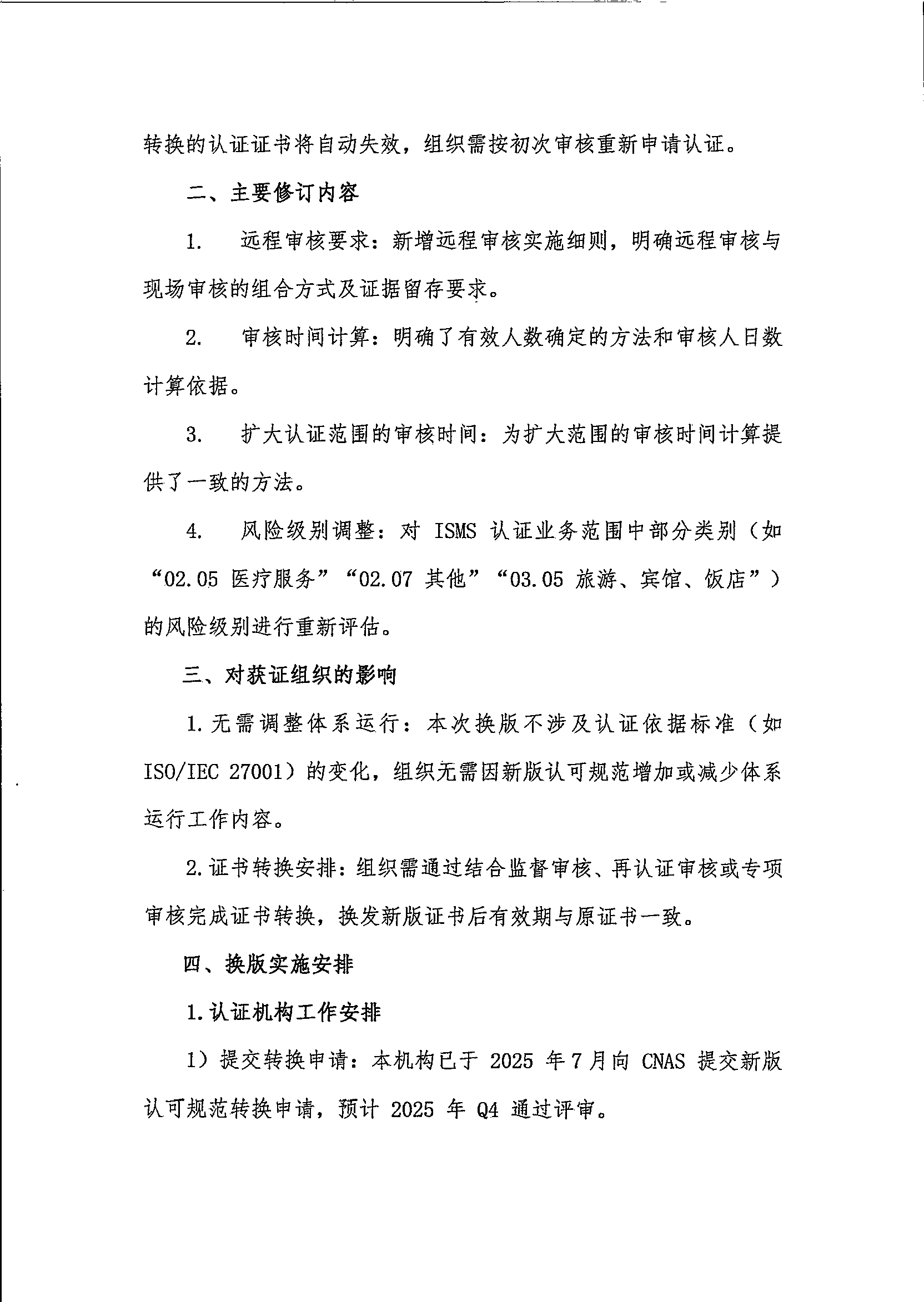 转换的认证证书将自动失效，组织需按初次审核重新申请认证。

二、主要修订内容

1. 远程审核要求：新增远程审核实施细则，明确远程审核与现场审核的组合方式及证据留存要求。

2. 审核时间计算：明确了有效人数确定的方法和审核人日数计算依据。

3. 扩大认证范围的审核时间：为扩大范围的审核时间计算提供了一致的方法。

4. 风险级别调整：对ISMS认证业务范围中部分类别（如“02.05医疗服务”“02.07其他”“03.05旅游、宾馆、饭店”）的风险级别进行重新评估。

三、对获证组织的影响

1.无需调整体系运行：本次换版不涉及认证依据标准（如ISO/IEC 27001）的变化，组织无需因新版认可规范增加或减少体系运行工作内容。

2.证书转换安排：组织需通过结合监督审核、再认证审核或专项审核完成证书转换，换发新版证书后有效期与原证书一致。

四、换版实施安排

1.认证机构工作安排

1）提交转换申请：本机构已于2025年7月向CNAS提交新版认可规范转换申请，预计2025年Q4通过评审。